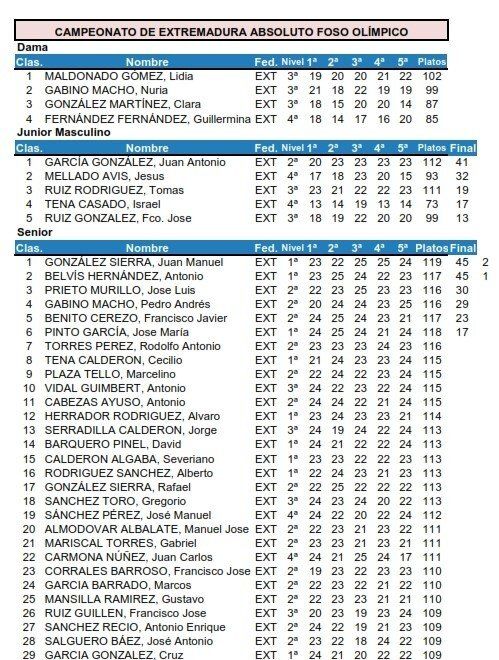 CAMPEONATO DE EXTREMADURA ABSOLUTO FOSO OLÍMPICO

Dama

| Clas. | Nombre | Fed. | Nivel | 1ª | 2ª | 3ª | 4ª | 5ª | Platos |
|---|---|---|---|---|---|---|---|---|---|
| 1 | MALDONADO GÓMEZ, Lidia | EXT | 3ª | 19 | 20 | 20 | 21 | 22 | 102 |
| 2 | GABINO MACHO, Nuria | EXT | 3ª | 21 | 18 | 22 | 19 | 19 | 99 |
| 3 | GONZÁLEZ MARTÍNEZ, Clara | EXT | 3ª | 18 | 15 | 20 | 20 | 14 | 87 |
| 4 | FERNÁNDEZ FERNÁNDEZ, Guillermina | EXT | 4ª | 18 | 14 | 17 | 16 | 20 | 85 |

Junior Masculino

| Clas. | Nombre | Fed. | Nivel | 1ª | 2ª | 3ª | 4ª | 5ª | Platos | Final |
|---|---|---|---|---|---|---|---|---|---|---|
| 1 | GARCÍA GONZÁLEZ, Juan Antonio | EXT | 2ª | 20 | 23 | 23 | 23 | 23 | 112 | 41 |
| 2 | MELLADO AVIS, Jesus | EXT | 4ª | 17 | 18 | 23 | 20 | 15 | 93 | 32 |
| 3 | RUIZ RODRIGUEZ, Tomas | EXT | 3ª | 23 | 21 | 22 | 22 | 23 | 111 | 19 |
| 4 | TENA CASADO, Israel | EXT | 4ª | 13 | 14 | 19 | 13 | 14 | 73 | 17 |
| 5 | RUIZ GONZALEZ, Fco. Jose | EXT | 3ª | 18 | 19 | 22 | 20 | 20 | 99 | 13 |

Senior

| Clas. | Nombre | Fed. | Nivel | 1ª | 2ª | 3ª | 4ª | 5ª | Platos | Final | |
|---|---|---|---|---|---|---|---|---|---|---|---|
| 1 | GONZÁLEZ SIERRA, Juan Manuel | EXT | 1ª | 23 | 22 | 25 | 25 | 24 | 119 | 45 | 2 |
| 2 | BELVÍS HERNÁNDEZ, Antonio | EXT | 1ª | 23 | 25 | 24 | 22 | 23 | 117 | 45 | 1 |
| 3 | PRIETO MURILLO, Jose Luis | EXT | 2ª | 22 | 23 | 25 | 23 | 23 | 116 | 30 | |
| 4 | GABINO MACHO, Pedro Andrés | EXT | 2ª | 20 | 24 | 24 | 23 | 25 | 116 | 29 | |
| 5 | BENITO CEREZO, Francisco Javier | EXT | 2ª | 24 | 25 | 24 | 23 | 21 | 117 | 23 | |
| 6 | PINTO GARCÍA, Jose María | EXT | 1ª | 24 | 25 | 24 | 21 | 24 | 118 | 17 | |
| 7 | TORRES PEREZ, Rodolfo Antonio | EXT | 2ª | 23 | 23 | 23 | 24 | 23 | 116 | | |
| 8 | TENA CALDERON, Cecilio | EXT | 1ª | 21 | 24 | 23 | 23 | 24 | 115 | | |
| 9 | PLAZA TELLO, Marcelino | EXT | 2ª | 22 | 24 | 22 | 23 | 24 | 115 | | |
| 10 | VIDAL GUIMBERT, Antonio | EXT | 3ª | 24 | 22 | 23 | 22 | 24 | 115 | | |
| 11 | CABEZAS AYUSO, Antonio | EXT | 2ª | 24 | 24 | 22 | 21 | 24 | 115 | | |
| 12 | HERRADOR RODRIGUEZ, Alvaro | EXT | 1ª | 23 | 24 | 23 | 23 | 21 | 114 | | |
| 13 | SERRADILLA CALDERON, Jorge | EXT | 3ª | 24 | 19 | 24 | 22 | 24 | 113 | | |
| 14 | BARQUERO PINEL, David | EXT | 1ª | 24 | 21 | 22 | 22 | 24 | 113 | | |
| 15 | CALDERON ALGABA, Severiano | EXT | 1ª | 23 | 23 | 22 | 22 | 23 | 113 | | |
| 16 | RODRIGUEZ SANCHEZ, Alberto | EXT | 1ª | 22 | 24 | 23 | 21 | 23 | 113 | | |
| 17 | GONZÁLEZ SIERRA, Rafael | EXT | 2ª | 22 | 25 | 22 | 22 | 22 | 113 | | |
| 18 | SANCHEZ TORO, Gregorio | EXT | 3ª | 24 | 23 | 24 | 20 | 22 | 113 | | |
| 19 | SÁNCHEZ PÉREZ, José Manuel | EXT | 4ª | 24 | 22 | 20 | 22 | 24 | 112 | | |
| 20 | ALMODOVAR ALBALATE, Manuel Jose | EXT | 2ª | 22 | 23 | 21 | 23 | 22 | 111 | | |
| 21 | MARISCAL TORRES, Gabriel | EXT | 2ª | 23 | 23 | 21 | 23 | 21 | 111 | | |
| 22 | CARMONA NÚÑEZ, Juan Carlos | EXT | 4ª | 24 | 21 | 25 | 24 | 17 | 111 | | |
| 23 | CORRALES BARROSO, Francisco Jose | EXT | 2ª | 19 | 23 | 22 | 23 | 23 | 110 | | |
| 24 | GARCIA BARRADO, Marcos | EXT | 2ª | 22 | 23 | 22 | 21 | 22 | 110 | | |
| 25 | MANSILLA RAMIREZ, Gustavo | EXT | 2ª | 22 | 23 | 23 | 21 | 21 | 110 | | |
| 26 | RUIZ GUILLEN, Francisco Jose | EXT | 3ª | 20 | 23 | 19 | 23 | 24 | 109 | | |
| 27 | SANCHEZ RECIO, Antonio Enrique | EXT | 2ª | 24 | 22 | 19 | 21 | 23 | 109 | | |
| 28 | SALGUERO BÁEZ, José Antonio | EXT | 2ª | 23 | 22 | 18 | 24 | 22 | 109 | | |
| 29 | GARCIA GONZALEZ, Cruz | EXT | 1ª | 24 | 21 | 20 | 22 | 22 | 109 | | |